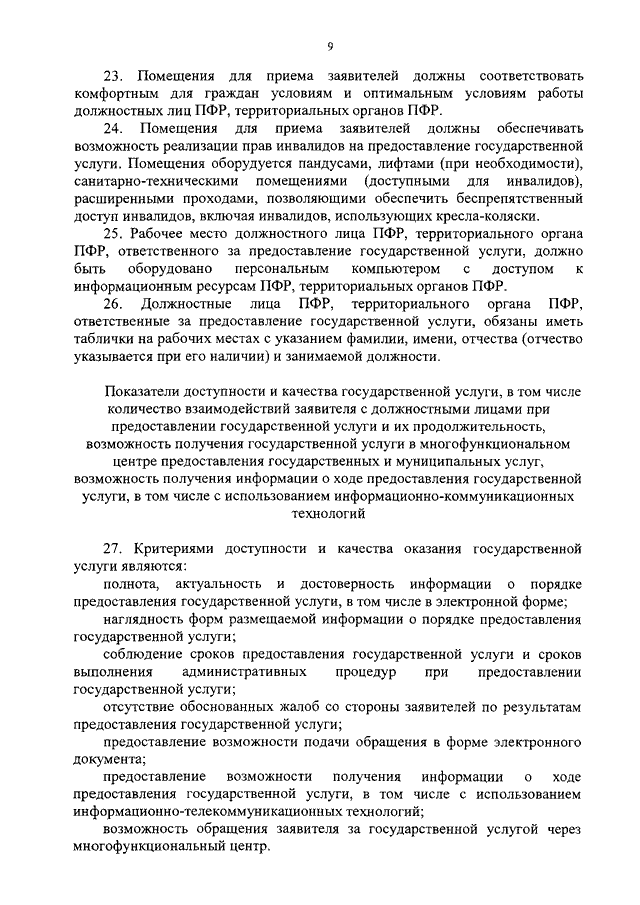 9

23. Помещения для приема заявителей должны соответствовать комфортным для граждан условиям и оптимальным условиям работы должностных лиц ПФР, территориальных органов ПФР.

24. Помещения для приема заявителей должны обеспечивать возможность реализации прав инвалидов на предоставление государственной услуги. Помещения оборудуется пандусами, лифтами (при необходимости), санитарно-техническими помещениями (доступными для инвалидов), расширенными проходами, позволяющими обеспечить беспрепятственный доступ инвалидов, включая инвалидов, использующих кресла-коляски.

25. Рабочее место должностного лица ПФР, территориального органа ПФР, ответственного за предоставление государственной услуги, должно быть оборудовано персональным компьютером с доступом к информационным ресурсам ПФР, территориальных органов ПФР.

26. Должностные лица ПФР, территориального органа ПФР, ответственные за предоставление государственной услуги, обязаны иметь таблички на рабочих местах с указанием фамилии, имени, отчества (отчество указывается при его наличии) и занимаемой должности.

Показатели доступности и качества государственной услуги, в том числе количество взаимодействий заявителя с должностными лицами при предоставлении государственной услуги и их продолжительность, возможность получения государственной услуги в многофункциональном центре предоставления государственных и муниципальных услуг, возможность получения информации о ходе предоставления государственной услуги, в том числе с использованием информационно-коммуникационных технологий

27. Критериями доступности и качества оказания государственной услуги являются:

полнота, актуальность и достоверность информации о порядке предоставления государственной услуги, в том числе в электронной форме;

наглядность форм размещаемой информации о порядке предоставления государственной услуги;

соблюдение сроков предоставления государственной услуги и сроков выполнения административных процедур при предоставлении государственной услуги;

отсутствие обоснованных жалоб со стороны заявителей по результатам предоставления государственной услуги;

предоставление возможности подачи обращения в форме электронного документа;

предоставление возможности получения информации о ходе предоставления государственной услуги, в том числе с использованием информационно-телекоммуникационных технологий;

возможность обращения заявителя за государственной услугой через многофункциональный центр.